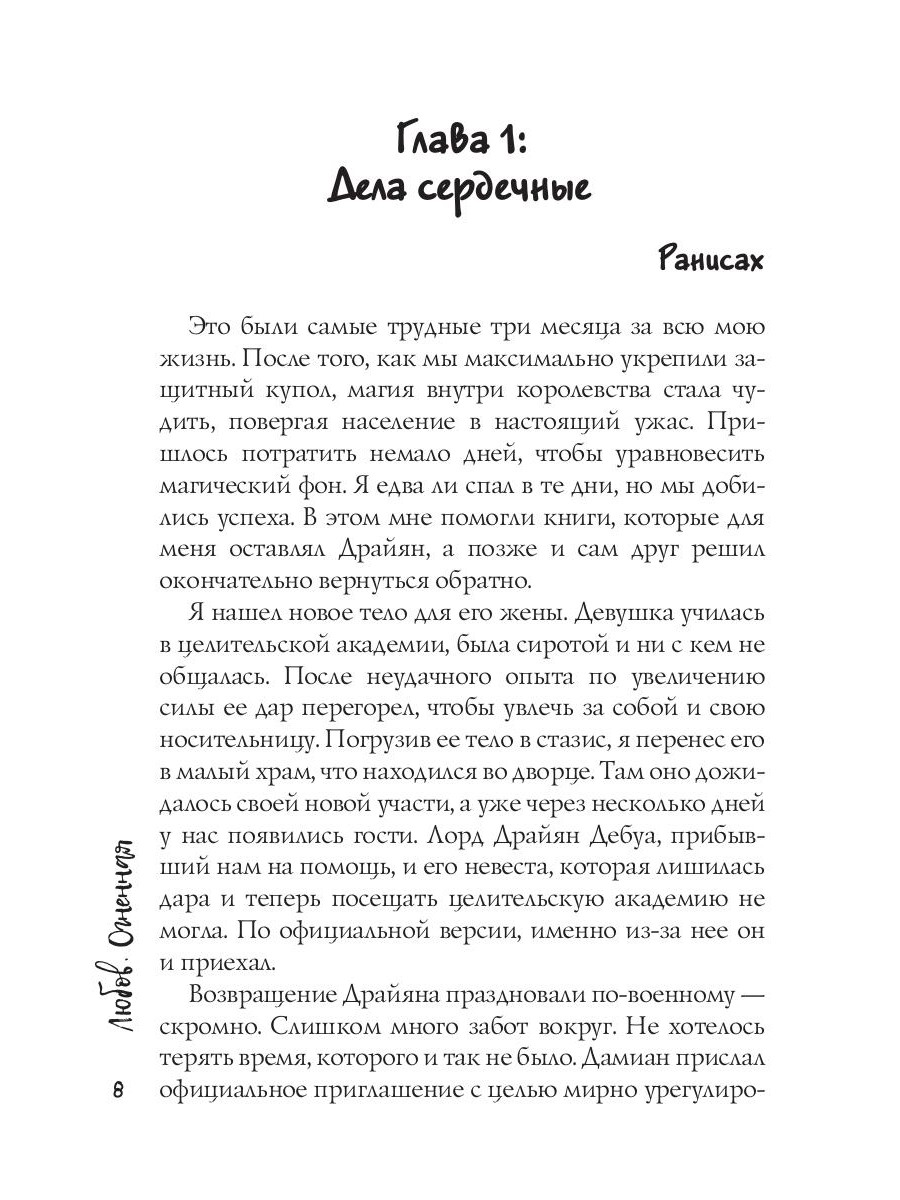 Глава 1:
Дела сердечные

Ранисах

Это были самые трудные три месяца за всю мою жизнь. После того, как мы максимально укрепили защитный купол, магия внутри королевства стала чудить, повергая население в настоящий ужас. Пришлось потратить немало дней, чтобы уравновесить магический фон. Я едва ли спал в те дни, но мы добились успеха. В этом мне помогли книги, которые для меня оставлял Драйян, а позже и сам друг решил окончательно вернуться обратно.

Я нашел новое тело для его жены. Девушка училась в целительской академии, была сиротой и ни с кем не общалась. После неудачного опыта по увеличению силы ее дар перегорел, чтобы увлечь за собой и свою носительницу. Погрузив ее тело в стазис, я перенес его в малый храм, что находился во дворце. Там оно дожидалось своей новой участи, а уже через несколько дней у нас появились гости. Лорд Драйян Дебуа, прибывший нам на помощь, и его невеста, которая лишилась дара и теперь посещать целительскую академию не могла. По официальной версии, именно из-за нее он и приехал.

Возвращение Драйяна праздновали по-военному — скромно. Слишком много забот вокруг. Не хотелось терять время, которого и так не было. Дамиан прислал официальное приглашение с целью мирно урегулиро-

Любовь. Огненная

8